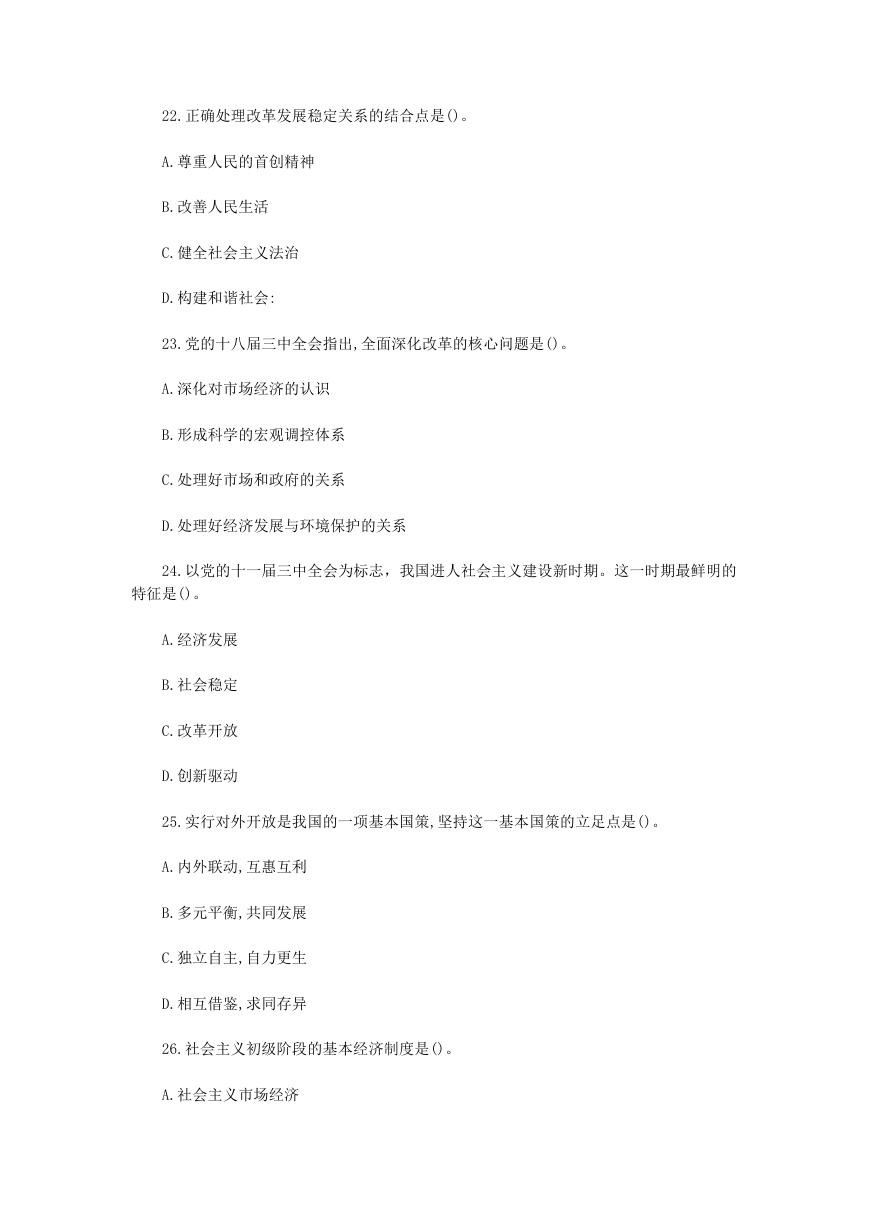 22.正确处理改革发展稳定关系的结合点是()。

A.尊重人民的首创精神

B.改善人民生活

C.健全社会主义法治

D.构建和谐社会:

23.党的十八届三中全会指出,全面深化改革的核心问题是()。

A.深化对市场经济的认识

B.形成科学的宏观调控体系

C.处理好市场和政府的关系

D.处理好经济发展与环境保护的关系

24.以党的十一届三中全会为标志，我国进人社会主义建设新时期。这一时期最鲜明的特征是()。

A.经济发展

B.社会稳定

C.改革开放

D.创新驱动

25.实行对外开放是我国的一项基本国策,坚持这一基本国策的立足点是()。

A.内外联动,互惠互利

B.多元平衡,共同发展

C.独立自主,自力更生

D.相互借鉴,求同存异

26.社会主义初级阶段的基本经济制度是()。

A.社会主义市场经济